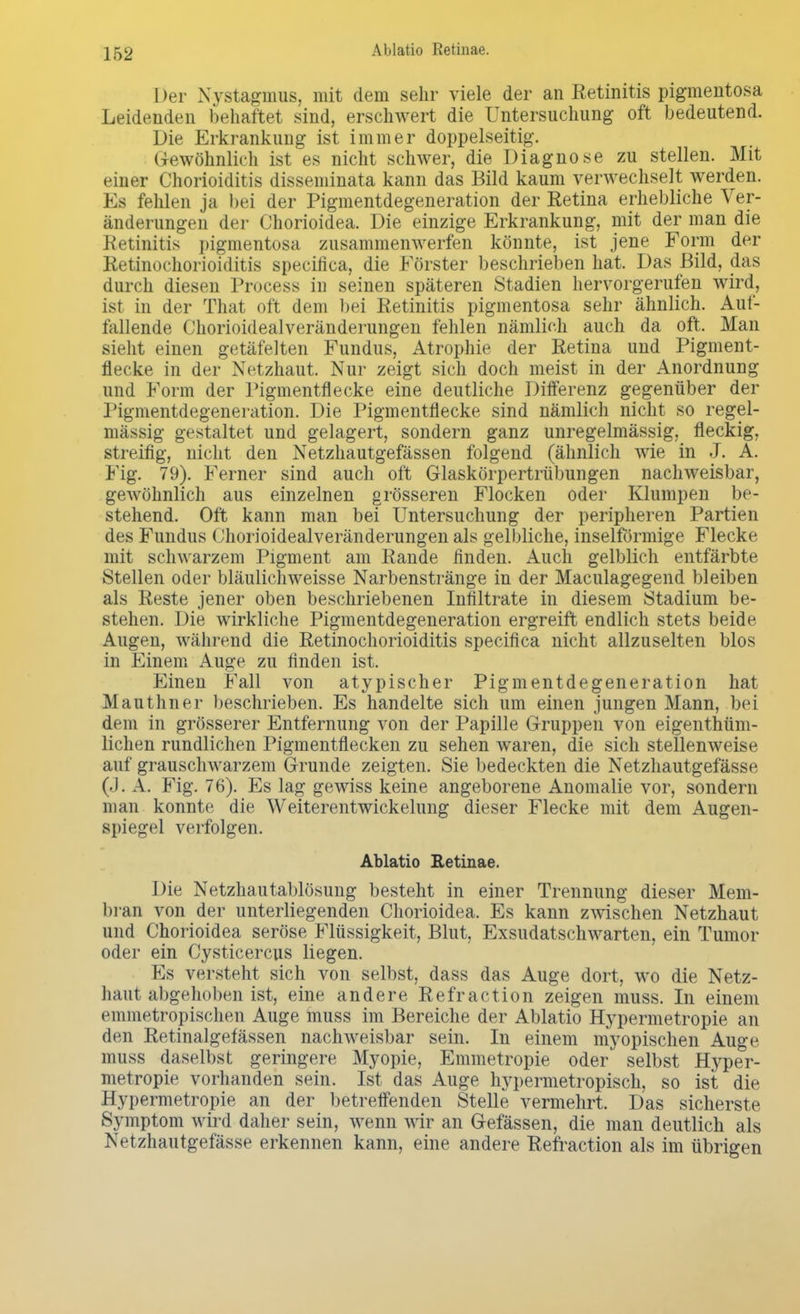 152 Ablatio Retinae.

Der Nystagmus, mit dem sehr viele der an Retinitis pigmentosa Leidenden behaftet sind, erschwert die Untersuchung oft bedeutend.

Die Erkrankung ist immer doppelseitig.

Gewöhnlich ist es nicht schwer, die Diagnose zu stellen. Mit einer Chorioiditis disseminata kann das Bild kaum verwechselt werden. Es fehlen ja bei der Pigmentdegeneration der Retina erhebliche Veränderungen der Chorioidea. Die einzige Erkrankung, mit der man die Retinitis pigmentosa zusammenwerfen könnte, ist jene Form der Retinochorioiditis specifica, die Förster beschrieben hat. Das Bild, das durch diesen Process in seinen späteren Stadien hervorgerufen wird, ist in der That oft dem bei Retinitis pigmentosa sehr ähnlich. Auffallende Chorioidealveränderungen fehlen nämlich auch da oft. Man sieht einen getäfelten Fundus, Atrophie der Retina und Pigmentflecke in der Netzhaut. Nur zeigt sich doch meist in der Anordnung und Form der Pigmentflecke eine deutliche Differenz gegenüber der Pigmentdegeneration. Die Pigmentflecke sind nämlich nicht so regelmässig gestaltet und gelagert, sondern ganz unregelmässig, fleckig, streifig, nicht den Netzhautgefässen folgend (ähnlich wie in J. A. Fig. 79). Ferner sind auch oft Glaskörpertrübungen nachweisbar, gewöhnlich aus einzelnen grösseren Flocken oder Klumpen bestehend. Oft kann man bei Untersuchung der peripheren Partien des Fundus Chorioidealveränderungen als gelbliche, inselförmige Flecke mit schwarzem Pigment am Rande finden. Auch gelblich entfärbte Stellen oder bläulichweisse Narbenstränge in der Maculagegend bleiben als Reste jener oben beschriebenen Infiltrate in diesem Stadium bestehen. Die wirkliche Pigmentdegeneration ergreift endlich stets beide Augen, während die Retinochorioiditis specifica nicht allzuselten blos in Einem Auge zu finden ist.

Einen Fall von atypischer Pigmentdegeneration hat Mauthner beschrieben. Es handelte sich um einen jungen Mann, bei dem in grösserer Entfernung von der Papille Gruppen von eigenthümlichen rundlichen Pigmentflecken zu sehen waren, die sich stellenweise auf grauschwarzem Grunde zeigten. Sie bedeckten die Netzhautgefässe (J. A. Fig. 76). Es lag gewiss keine angeborene Anomalie vor, sondern man konnte die Weiterentwickelung dieser Flecke mit dem Augenspiegel verfolgen.

Ablatio Retinae.

Die Netzhautablösung besteht in einer Trennung dieser Membran von der unterliegenden Chorioidea. Es kann zwischen Netzhaut und Chorioidea seröse Flüssigkeit, Blut, Exsudatschwarten, ein Tumor oder ein Cysticercus liegen.

Es versteht sich von selbst, dass das Auge dort, wo die Netzhaut abgehoben ist, eine andere Refraction zeigen muss. In einem emmetropischen Auge muss im Bereiche der Ablatio Hypermetropie an den Retinalgefässen nachweisbar sein. In einem myopischen Auge muss daselbst geringere Myopie, Emmetropie oder selbst Hypermetropie vorhanden sein. Ist das Auge hypermetropisch, so ist die Hypermetropie an der betreffenden Stelle vermehrt. Das sicherste Symptom wird daher sein, wenn wir an Gefässen, die man deutlich als Netzhautgefässe erkennen kann, eine andere Refraction als im übrigen